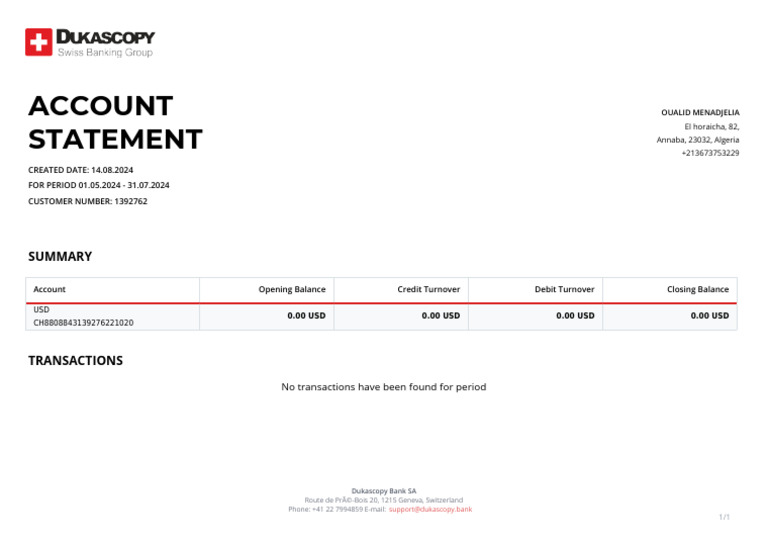 DUKASCOPY
Swiss Banking Group

ACCOUNT STATEMENT

CREATED DATE: 14.08.2024
FOR PERIOD 01.05.2024 - 31.07.2024
CUSTOMER NUMBER: 1392762

OUALID MENADJELIA
El horaicha, 82,
Annaba, 23032, Algeria
+213673753229

SUMMARY

| Account | Opening Balance | Credit Turnover | Debit Turnover | Closing Balance |
|---|---|---|---|---|
| USD CH8808843139276221020 | 0.00 USD | 0.00 USD | 0.00 USD | 0.00 USD |

TRANSACTIONS

No transactions have been found for period

Dukascopy Bank SA
Route de PrÃ©-Bois 20, 1215 Geneva, Switzerland
Phone: +41 22 7994859 E-mail: support@dukascopy.bank

1/1